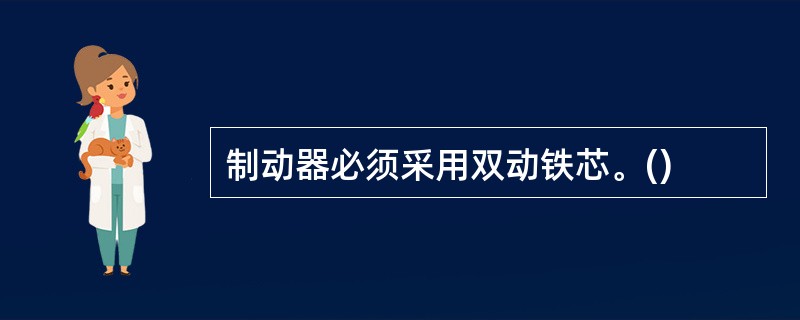 制动器必须采用双动铁芯。()